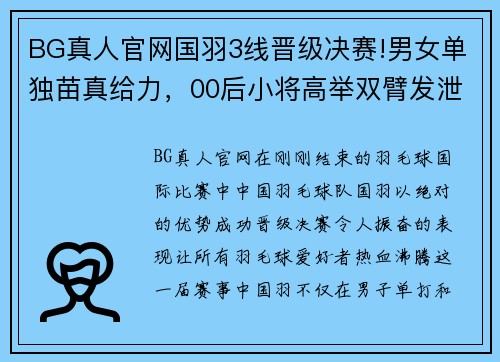 BG真人官网国羽3线晋级决赛!男女单独苗真给力，00后小将高举双臂发泄

BG真人官网在刚刚结束的羽毛球国际比赛中中国羽毛球队国羽以绝对的优势成功晋级决赛令人振奋的表现让所有羽毛球爱好者热血沸腾这一届赛事中国羽不仅在男子单打和